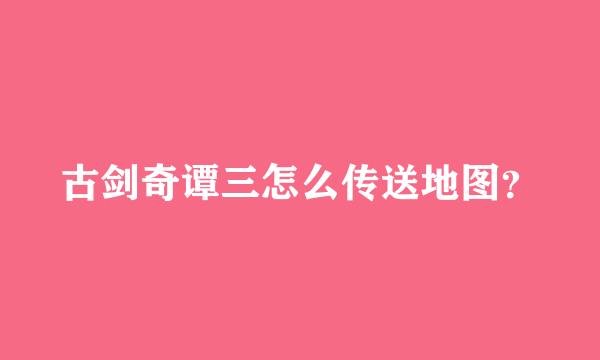 古剑奇谭三怎么传送地图?